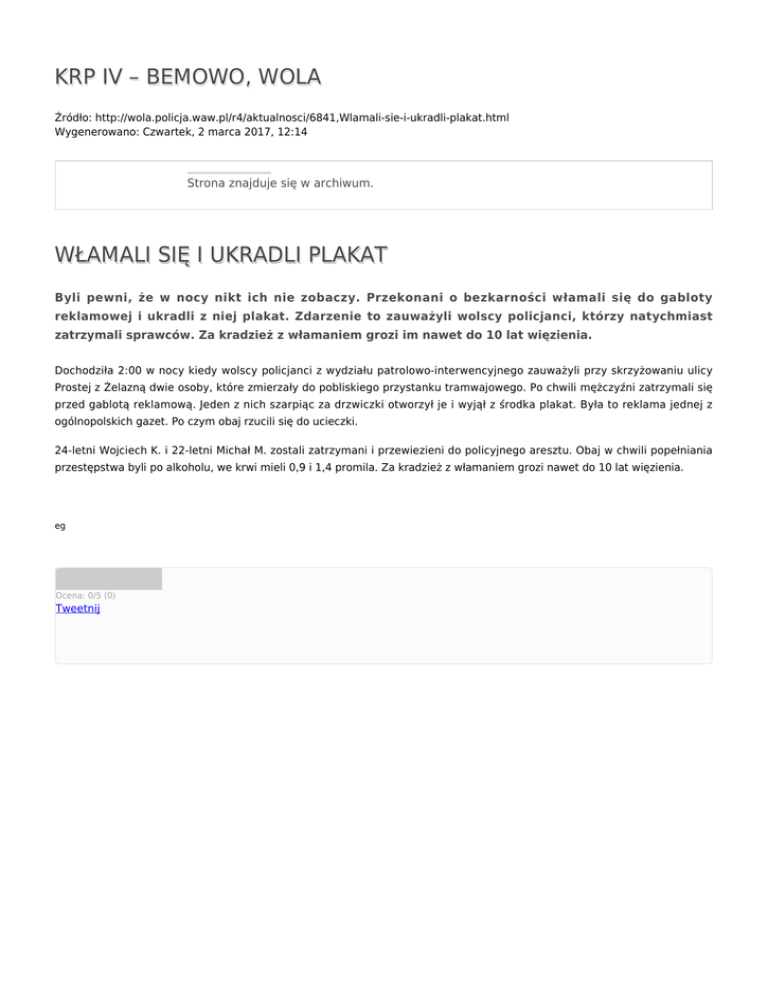 KRP IV – BEMOWO, WOLA

Źródło: http://wola.policja.waw.pl/r4/aktualnosci/6841,Wlamali-sie-i-ukradli-plakat.html
Wygenerowano: Czwartek, 2 marca 2017, 12:14

Strona znajduje się w archiwum.

WŁAMALI SIĘ I UKRADLI PLAKAT

Byli pewni, że w nocy nikt ich nie zobaczy. Przekonani o bezkarności włamali się do gabloty reklamowej i ukradli z niej plakat. Zdarzenie to zauważyli wolscy policjanci, którzy natychmiast zatrzymali sprawców. Za kradzież z włamaniem grozi im nawet do 10 lat więzienia.

Dochodziła 2:00 w nocy kiedy wolscy policjanci z wydziału patrolowo-interwencyjnego zauważyli przy skrzyżowaniu ulicy Prostej z Żelazną dwie osoby, które zmierzały do pobliskiego przystanku tramwajowego. Po chwili mężczyźni zatrzymali się przed gablotą reklamową. Jeden z nich szarpiąc za drzwiczki otworzył je i wyjął z środka plakat. Była to reklama jednej z ogólnopolskich gazet. Po czym obaj rzucili się do ucieczki.

24-letni Wojciech K. i 22-letni Michał M. zostali zatrzymani i przewiezieni do policyjnego aresztu. Obaj w chwili popełniania przestępstwa byli po alkoholu, we krwi mieli 0,9 i 1,4 promila. Za kradzież z włamaniem grozi nawet do 10 lat więzienia.

eg

Ocena: 0/5 (0)
Tweetnij